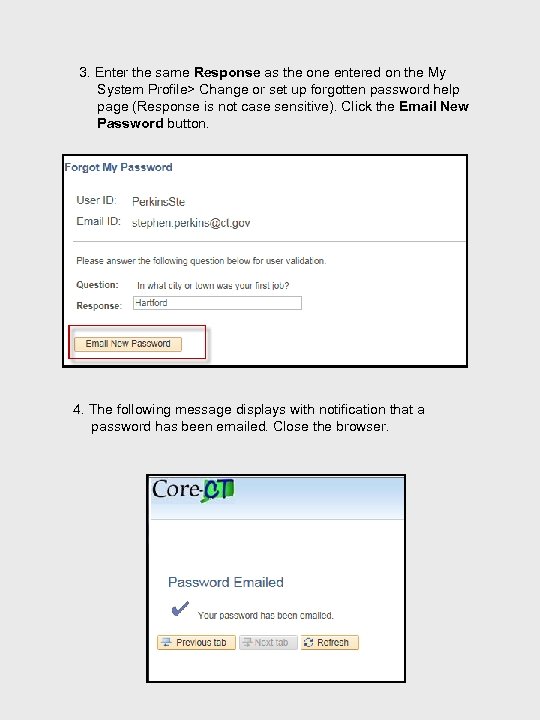 3. Enter the same Response as the one entered on the My System Profile> Change or set up forgotten password help page (Response is not case sensitive). Click the Email New Password button.

Forgot My Password

User ID: PerkinsSte

Email ID: stephen.perkins@ct.gov

Please answer the following question below for user validation.

Question: In what city or town was your first job?

Response: Hartford

Email New Password

4. The following message displays with notification that a password has been emailed. Close the browser.

Core-CT

Password Emailed

Your password has been emailed.

Previous tab Next tab Refresh